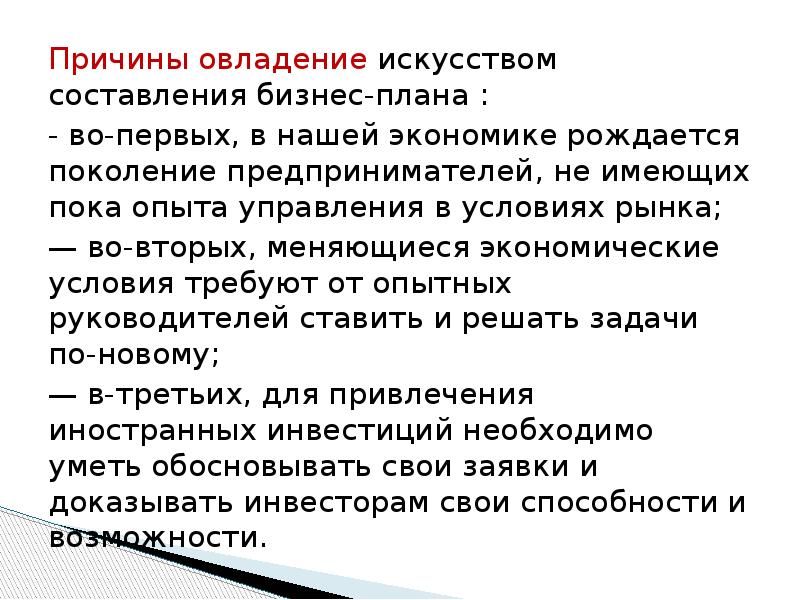 Причины овладение искусством составления бизнес-плана :

- во-первых, в нашей экономике рождается поколение предпринимателей, не имеющих пока опыта управления в условиях рынка;

— во-вторых, меняющиеся экономические условия требуют от опытных руководителей ставить и решать задачи по-новому;

— в-третьих, для привлечения иностранных инвестиций необходимо уметь обосновывать свои заявки и доказывать инвесторам свои способности и возможности.